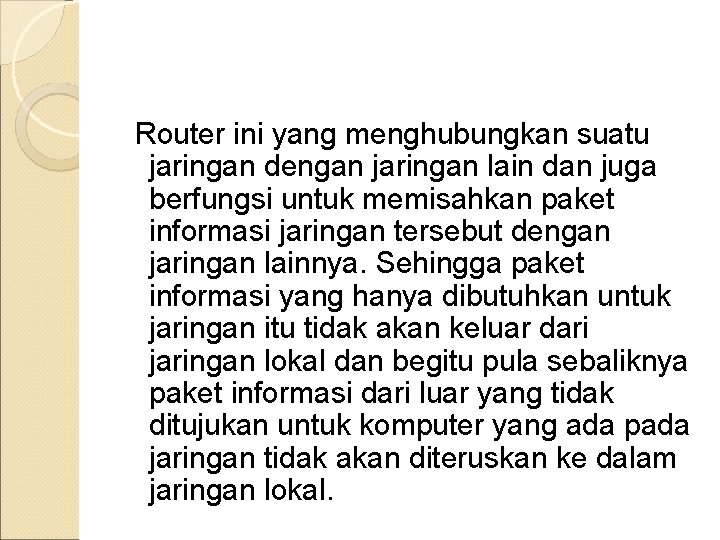 Router ini yang menghubungkan suatu jaringan dengan jaringan lain dan juga berfungsi untuk memisahkan paket informasi jaringan tersebut dengan jaringan lainnya. Sehingga paket informasi yang hanya dibutuhkan untuk jaringan itu tidak akan keluar dari jaringan lokal dan begitu pula sebaliknya paket informasi dari luar yang tidak ditujukan untuk komputer yang ada pada jaringan tidak akan diteruskan ke dalam jaringan lokal.